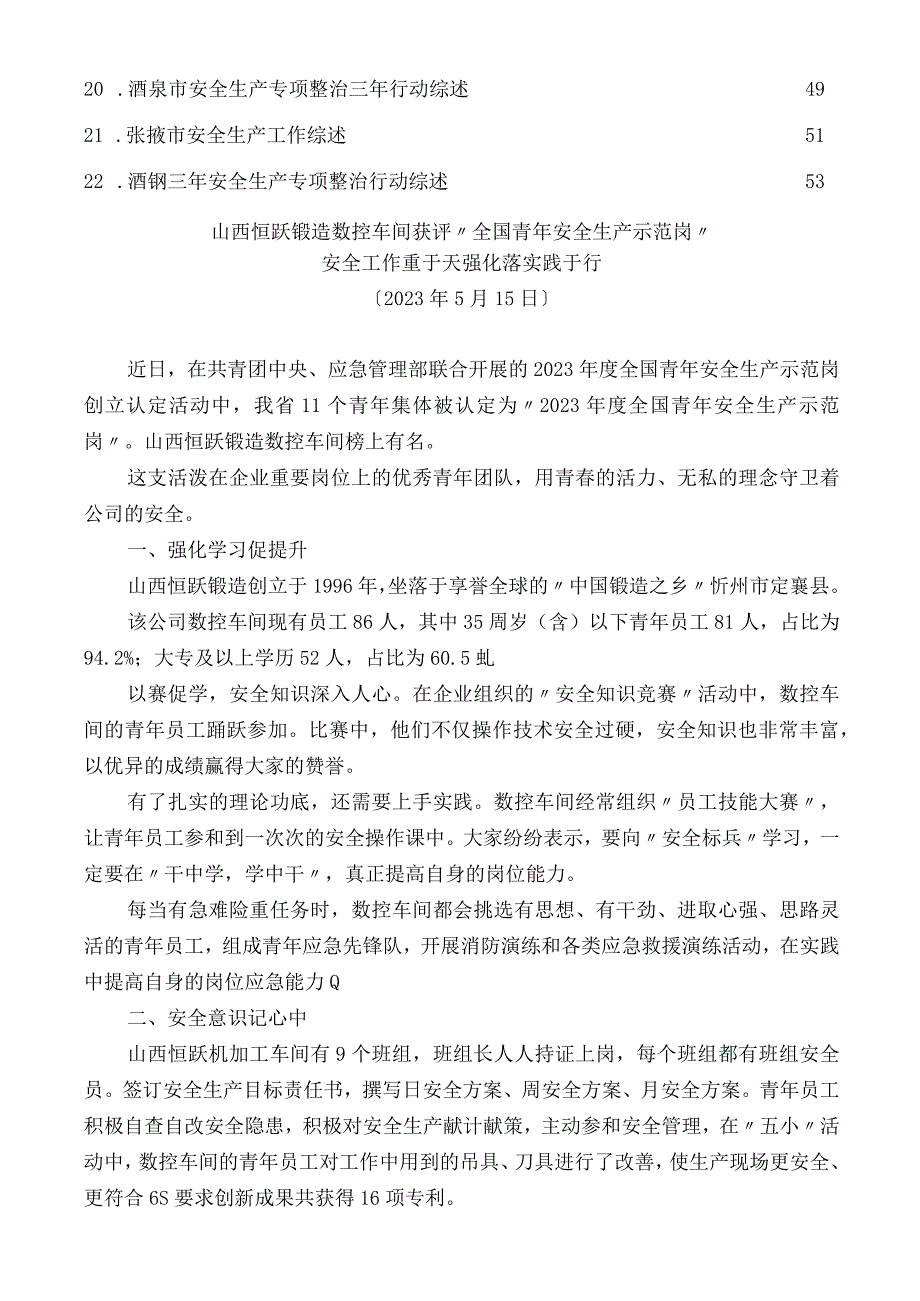 20 .酒泉市安全生产专项整治三年行动综述 49

21 .张掖市安全生产工作综述 51

22 .酒钢三年安全生产专项整治行动综述 53

山西恒跃锻造数控车间获评〃全国青年安全生产示范岗〃
安全工作重于天强化落实践于行
〔2023年5月15日〕

近日，在共青团中央、应急管理部联合开展的2023年度全国青年安全生产示范岗创立认定活动中，我省11个青年集体被认定为〃2023年度全国青年安全生产示范岗〃。山西恒跃锻造数控车间榜上有名。

这支活泼在企业重要岗位上的优秀青年团队，用青春的活力、无私的理念守卫着公司的安全。

一、强化学习促提升

山西恒跃锻造创立于1996年，坐落于享誉全球的〃中国锻造之乡〃忻州市定襄县。

该公司数控车间现有员工86人，其中35周岁（含）以下青年员工81人，占比为94.2%；大专及以上学历52人，占比为60.5虬

以赛促学，安全知识深入人心。在企业组织的〃安全知识竞赛〃活动中，数控车间的青年员工踊跃参加。比赛中，他们不仅操作技术安全过硬，安全知识也非常丰富，以优异的成绩赢得大家的赞誉。

有了扎实的理论功底，还需要上手实践。数控车间经常组织〃员工技能大赛〃，让青年员工参和到一次次的安全操作课中。大家纷纷表示，要向〃安全标兵〃学习，一定要在〃干中学，学中干〃，真正提高自身的岗位能力。

每当有急难险重任务时，数控车间都会挑选有思想、有干劲、进取心强、思路灵活的青年员工，组成青年应急先锋队，开展消防演练和各类应急救援演练活动，在实践中提高自身的岗位应急能力Q

二、安全意识记心中

山西恒跃机加工车间有9个班组，班组长人人持证上岗，每个班组都有班组安全员。签订安全生产目标责任书，撰写日安全方案、周安全方案、月安全方案。青年员工积极自查自改安全隐患，积极对安全生产献计献策，主动参和安全管理，在〃五小〃活动中，数控车间的青年员工对工作中用到的吊具、刀具进行了改善，使生产现场更安全、更符合6S要求创新成果共获得16项专利。